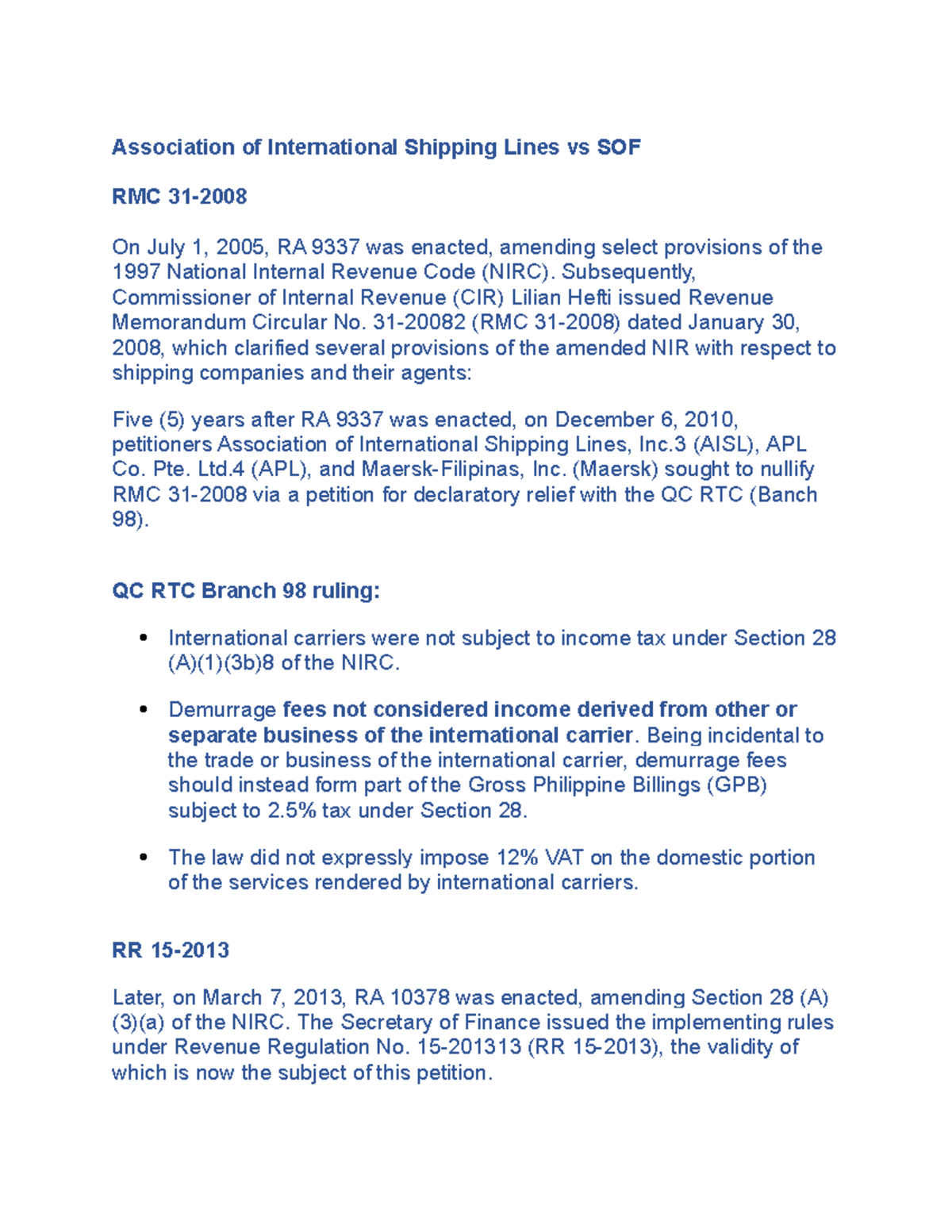 Association of International Shipping Lines vs SOF

RMC 31-2008

On July 1, 2005, RA 9337 was enacted, amending select provisions of the 1997 National Internal Revenue Code (NIRC). Subsequently, Commissioner of Internal Revenue (CIR) Lilian Hefti issued Revenue Memorandum Circular No. 31-20082 (RMC 31-2008) dated January 30, 2008, which clarified several provisions of the amended NIR with respect to shipping companies and their agents:

Five (5) years after RA 9337 was enacted, on December 6, 2010, petitioners Association of International Shipping Lines, Inc.3 (AISL), APL Co. Pte. Ltd.4 (APL), and Maersk-Filipinas, Inc. (Maersk) sought to nullify RMC 31-2008 via a petition for declaratory relief with the QC RTC (Banch 98).

QC RTC Branch 98 ruling:

• International carriers were not subject to income tax under Section 28 (A)(1)(3b)8 of the NIRC.

• Demurrage fees not considered income derived from other or separate business of the international carrier. Being incidental to the trade or business of the international carrier, demurrage fees should instead form part of the Gross Philippine Billings (GPB) subject to 2.5% tax under Section 28.

• The law did not expressly impose 12% VAT on the domestic portion of the services rendered by international carriers.

RR 15-2013

Later, on March 7, 2013, RA 10378 was enacted, amending Section 28 (A)(3)(a) of the NIRC. The Secretary of Finance issued the implementing rules under Revenue Regulation No. 15-201313 (RR 15-2013), the validity of which is now the subject of this petition.